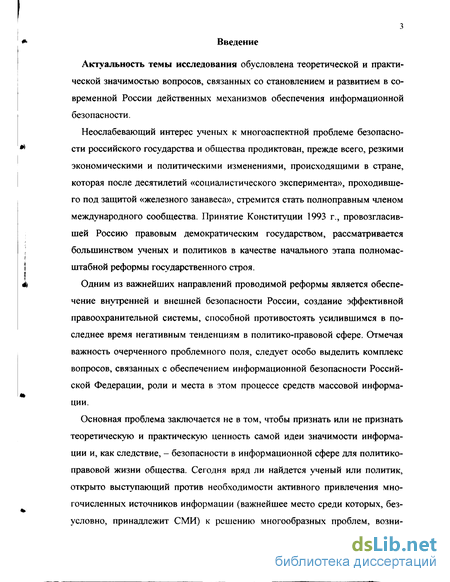 3

Введение

Актуальность темы исследования обусловлена теоретической и практической значимостью вопросов, связанных со становлением и развитием в современной России действенных механизмов обеспечения информационной безопасности.

Неослабевающий интерес ученых к многоаспектной проблеме безопасности российского государства и общества продиктован, прежде всего, резкими экономическими и политическими изменениями, происходящими в стране, которая после десятилетий «социалистического эксперимента», проходившего под защитой «железного занавеса», стремится стать полноправным членом международного сообщества. Принятие Конституции 1993 г., провозгласившей Россию правовым демократическим государством, рассматривается большинством ученых и политиков в качестве начального этапа полномасштабной реформы государственного строя.

Одним из важнейших направлений проводимой реформы является обеспечение внутренней и внешней безопасности России, создание эффективной правоохранительной системы, способной противостоять усилившимся в последнее время негативным тенденциям в политико-правовой сфере. Отмечая важность очерченного проблемного поля, следует особо выделить комплекс вопросов, связанных с обеспечением информационной безопасности Российской Федерации, роли и места в этом процессе средств массовой информации.

Основная проблема заключается не в том, чтобы признать или не признать теоретическую и практическую ценность самой идеи значимости информации и, как следствие, – безопасности в информационной сфере для политико-правовой жизни общества. Сегодня вряд ли найдется ученый или политик, открыто выступающий против необходимости активного привлечения многочисленных источников информации (важнейшее место среди которых, безусловно, принадлежит СМИ) к решению многообразных проблем, возни-

dsLib.net
библиотека диссертаций